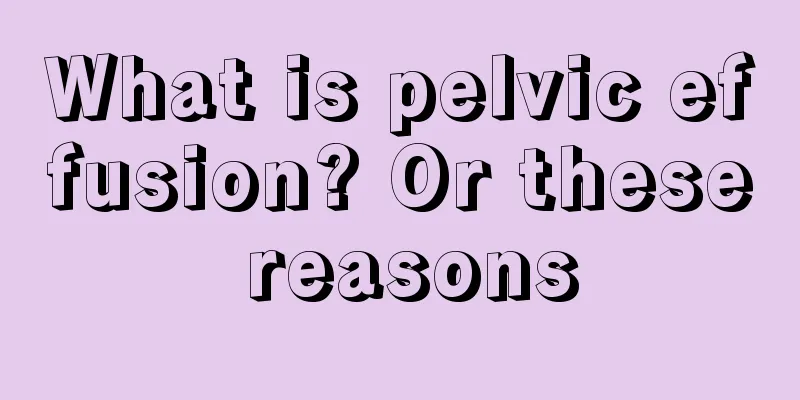 What is pelvic effusion? Or these reasons